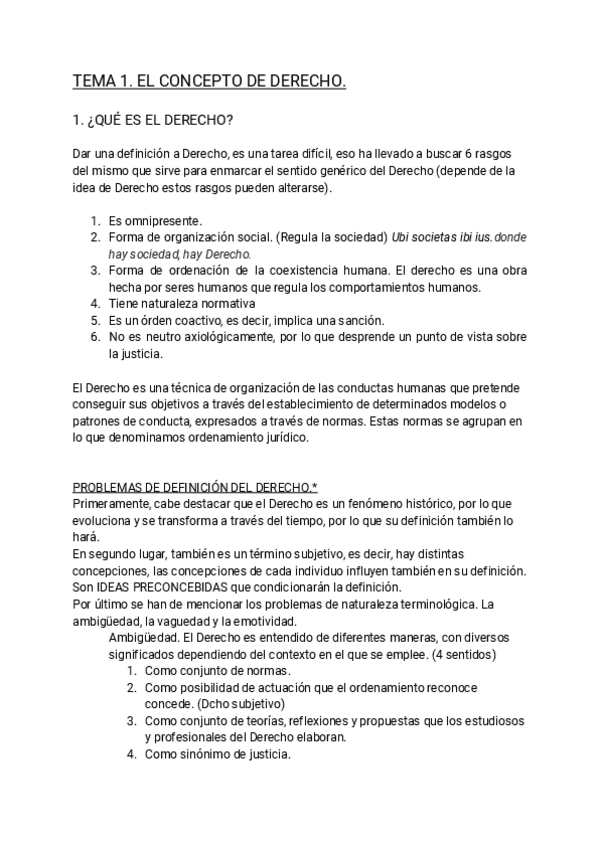 TEMA 1. EL CONCEPTO DE DERECHO.

1. ¿QUÉ ES EL DERECHO?

Dar una definición a Derecho, es una tarea difícil, eso ha llevado a buscar 6 rasgos del mismo que sirve para enmarcar el sentido genérico del Derecho (depende de la idea de Derecho estos rasgos pueden alterarse).

1. Es omnipresente.
2. Forma de organización social. (Regula la sociedad) Ubi societas ibi ius. donde hay sociedad, hay Derecho.
3. Forma de ordenación de la coexistencia humana. El derecho es una obra hecha por seres humanos que regula los comportamientos humanos.
4. Tiene naturaleza normativa
5. Es un órden coactivo, es decir, implica una sanción.
6. No es neutro axiológicamente, por lo que desprende un punto de vista sobre la justicia.

El Derecho es una técnica de organización de las conductas humanas que pretende conseguir sus objetivos a través del establecimiento de determinados modelos o patrones de conducta, expresados a través de normas. Estas normas se agrupan en lo que denominamos ordenamiento jurídico.

PROBLEMAS DE DEFINICIÓN DEL DERECHO.*
Primeramente, cabe destacar que el Derecho es un fenómeno histórico, por lo que evoluciona y se transforma a través del tiempo, por lo que su definición también lo hará.
En segundo lugar, también es un término subjetivo, es decir, hay distintas concepciones, las concepciones de cada individuo influyen también en su definición. Son IDEAS PRECONCEBIDAS que condicionarán la definición.
Por último se han de mencionar los problemas de naturaleza terminológica. La ambigüedad, la vaguedad y la emotividad.
Ambigüedad. El Derecho es entendido de diferentes maneras, con diversos significados dependiendo del contexto en el que se emplee. (4 sentidos)
1. Como conjunto de normas.
2. Como posibilidad de actuación que el ordenamiento reconoce concede. (Dcho subjetivo)
3. Como conjunto de teorías, reflexiones y propuestas que los estudiosos y profesionales del Derecho elaboran.
4. Como sinónimo de justicia.